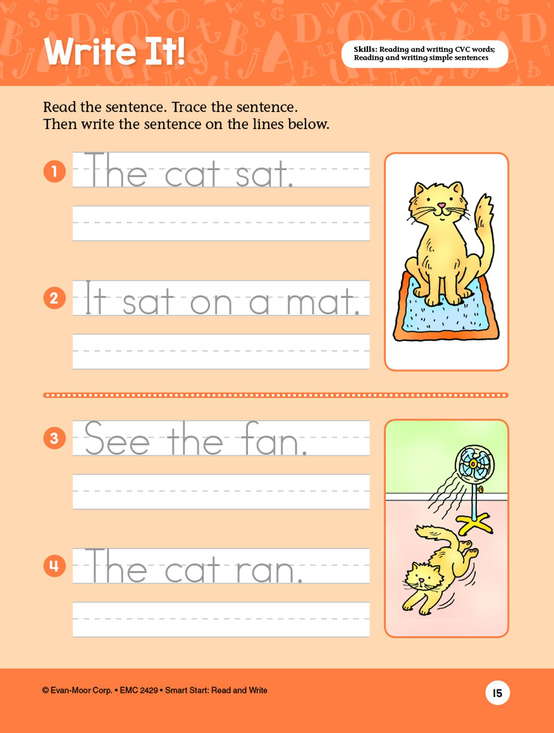 Write It!

Skills: Reading and writing CVC words; Reading and writing simple sentences

Read the sentence. Trace the sentence. Then write the sentence on the lines below.

1 The cat sat.

____

2 It sat on a mat.

____

3 See the fan.

____

4 The cat ran.

____

© Evan-Moor Corp. • EMC 2429 • Smart Start: Read and Write

15